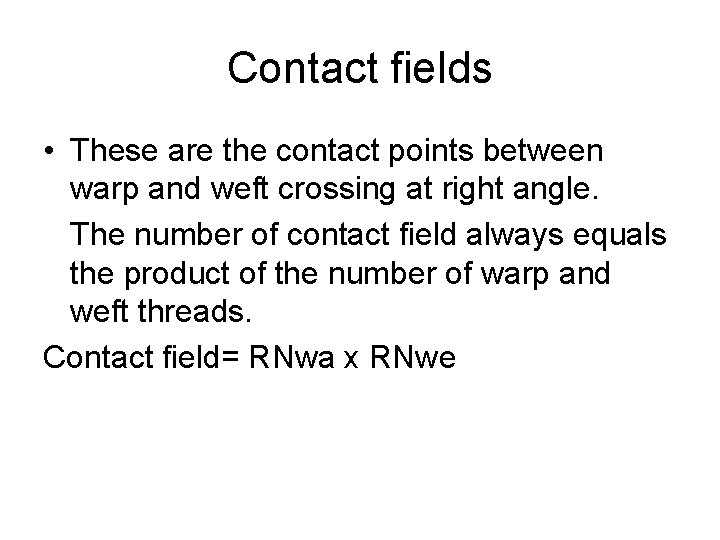 Contact fields

• These are the contact points between warp and weft crossing at right angle.

The number of contact field always equals the product of the number of warp and weft threads.

Contact field= RNwa x RNwe